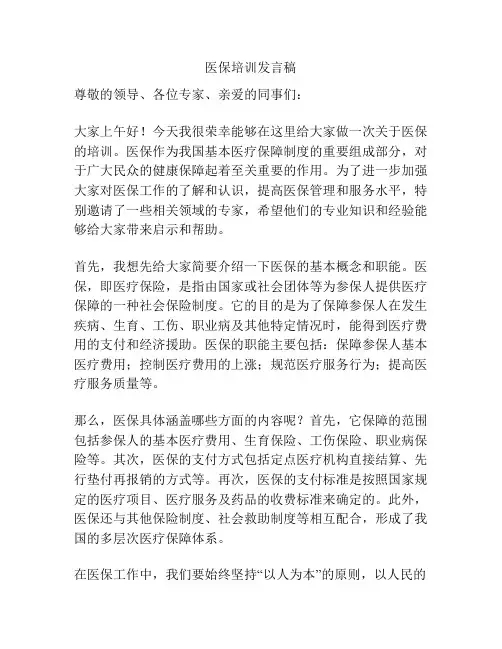 医保培训发言稿

尊敬的领导、各位专家、亲爱的同事们：

大家上午好！今天我很荣幸能够在这里给大家做一次关于医保的培训。医保作为我国基本医疗保障制度的重要组成部分，对于广大民众的健康保障起着至关重要的作用。为了进一步加强大家对医保工作的了解和认识，提高医保管理和服务水平，特别邀请了一些相关领域的专家，希望他们的专业知识和经验能够给大家带来启示和帮助。

首先，我想先给大家简要介绍一下医保的基本概念和职能。医保，即医疗保险，是指由国家或社会团体等为参保人提供医疗保障的一种社会保险制度。它的目的是为了保障参保人在发生疾病、生育、工伤、职业病及其他特定情况时，能得到医疗费用的支付和经济援助。医保的职能主要包括：保障参保人基本医疗费用；控制医疗费用的上涨；规范医疗服务行为；提高医疗服务质量等。

那么，医保具体涵盖哪些方面的内容呢？首先，它保障的范围包括参保人的基本医疗费用、生育保险、工伤保险、职业病保险等。其次，医保的支付方式包括定点医疗机构直接结算、先行垫付再报销的方式等。再次，医保的支付标准是按照国家规定的医疗项目、医疗服务及药品的收费标准来确定的。此外，医保还与其他保险制度、社会救助制度等相互配合，形成了我国的多层次医疗保障体系。

在医保工作中，我们要始终坚持“以人为本”的原则，以人民的